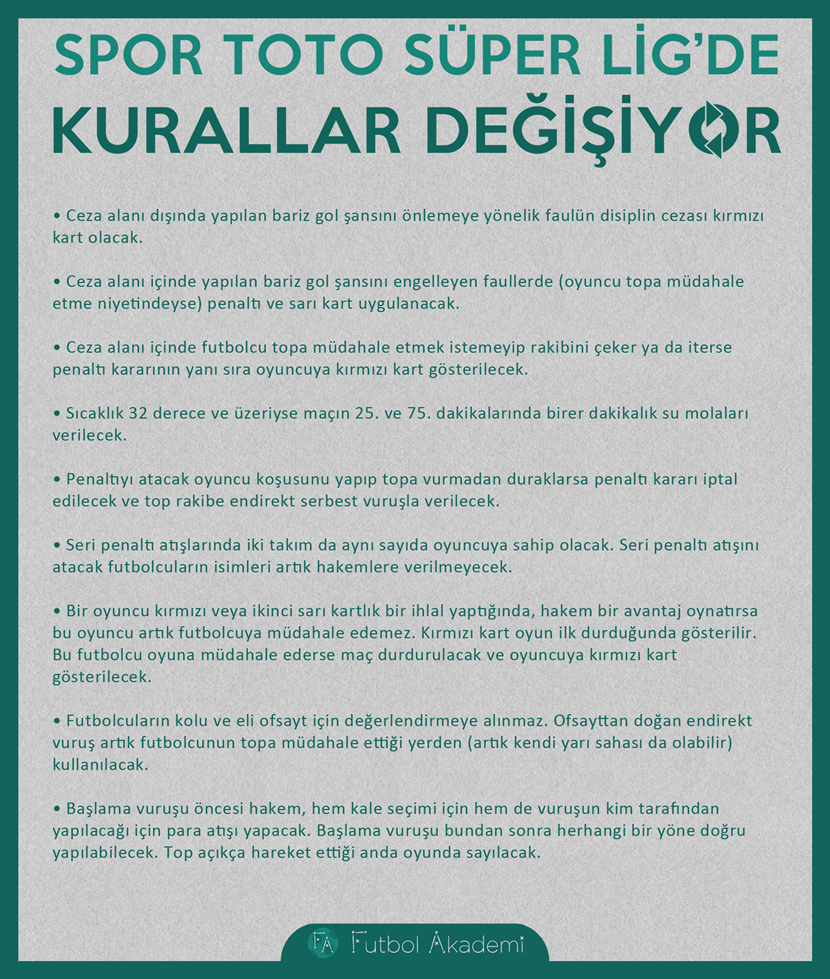 SPOR TOTO SÜPER LİG'DE
KURALLAR DEĞİŞİYOR

• Ceza alanı dışında yapılan bariz gol şansını önlemeye yönelik faulün disiplin cezası kırmızı kart olacak.

• Ceza alanı içinde yapılan bariz gol şansını engelleyen faullerde (oyuncu topa müdahale etme niyetindeyse) penaltı ve sarı kart uygulanacak.

• Ceza alanı içinde futbolcu topa müdahale etmek istemeyip rakibini çeker ya da iterse penaltı kararının yanı sıra oyuncuya kırmızı kart gösterilecek.

• Sıcaklık 32 derece ve üzeriyse maçın 25. ve 75. dakikalarında birer dakikalık su molaları verilecek.

• Penaltıyı atacak oyuncu koşusunu yapıp topa vurmadan duraklarsa penaltı kararı iptal edilecek ve top rakibe endirekt serbest vuruşla verilecek.

• Seri penaltı atışlarında iki takım da aynı sayıda oyuncuya sahip olacak. Seri penaltı atışını atacak futbolcuların isimleri artık hakemlere verilmeyecek.

• Bir oyuncu kırmızı veya ikinci sarı kartlık bir ihlal yaptığında, hakem bir avantaj oynatırsa bu oyuncu artık futbolcuya müdahale edemez. Kırmızı kart oyun ilk durduğunda gösterilir. Bu futbolcu oyuna müdahale ederse maç durdurulacak ve oyuncuya kırmızı kart gösterilecek.

• Futbolcuların kolu ve eli ofsayt için değerlendirmeye alınmaz. Ofsayttan doğan endirekt vuruş artık futbolcunun topa müdahale ettiği yerden (artık kendi yarı sahası da olabilir) kullanılacak.

• Başlama vuruşu öncesi hakem, hem kale seçimi için hem de vuruşun kim tarafından yapılacağı için para atışı yapacak. Başlama vuruşu bundan sonra herhangi bir yöne doğru yapılabilecek. Top açıkça hareket ettiği anda oyunda sayılacak.

FA Futbol Akademi